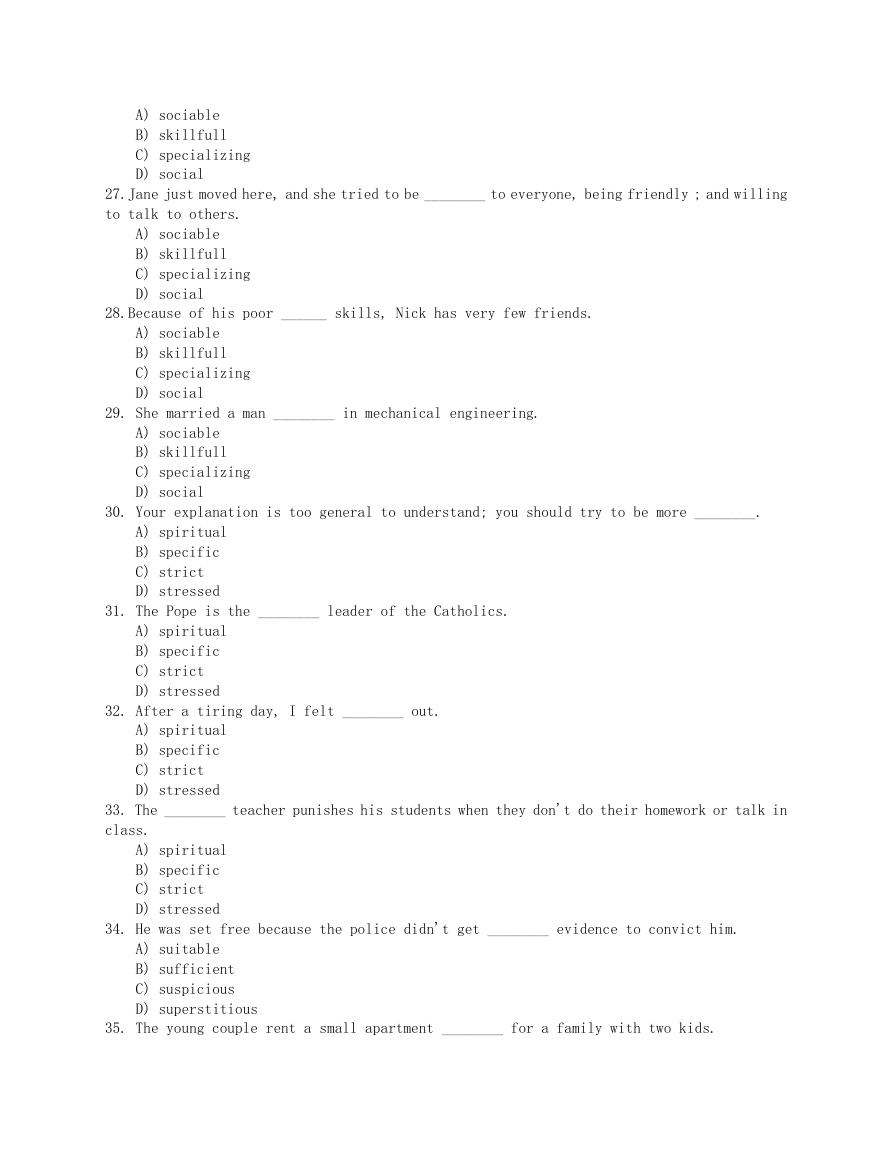 A) sociable
B) skillfull
C) specializing
D) social
27. Jane just moved here, and she tried to be ________ to everyone, being friendly ; and willing to talk to others.
A) sociable
B) skillfull
C) specializing
D) social
28. Because of his poor ______ skills, Nick has very few friends.
A) sociable
B) skillfull
C) specializing
D) social
29. She married a man ________ in mechanical engineering.
A) sociable
B) skillfull
C) specializing
D) social
30. Your explanation is too general to understand; you should try to be more ________.
A) spiritual
B) specific
C) strict
D) stressed
31. The Pope is the ________ leader of the Catholics.
A) spiritual
B) specific
C) strict
D) stressed
32. After a tiring day, I felt ________ out.
A) spiritual
B) specific
C) strict
D) stressed
33. The ________ teacher punishes his students when they don't do their homework or talk in class.
A) spiritual
B) specific
C) strict
D) stressed
34. He was set free because the police didn't get ________ evidence to convict him.
A) suitable
B) sufficient
C) suspicious
D) superstitious
35. The young couple rent a small apartment ________ for a family with two kids.